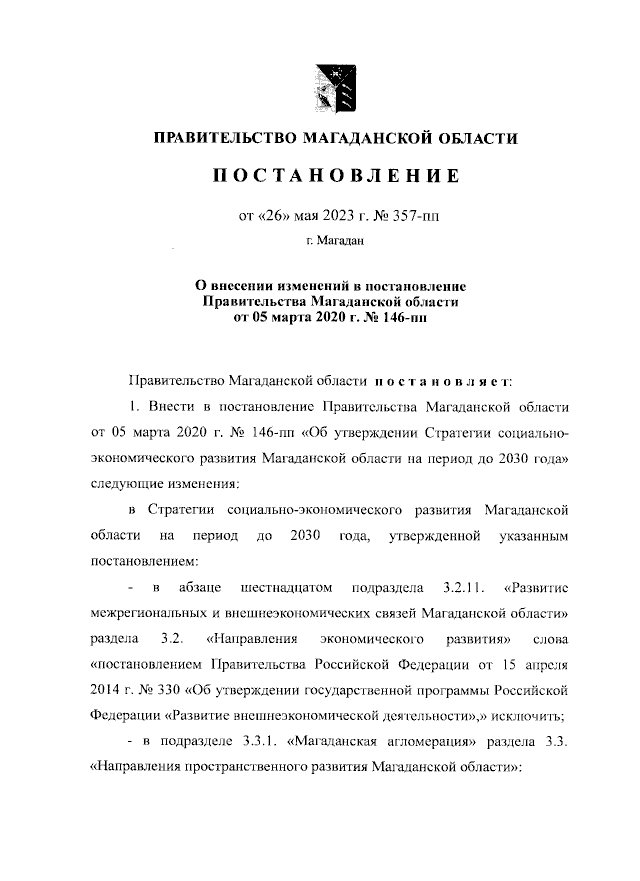 ПРАВИТЕЛЬСТВО МАГАДАНСКОЙ ОБЛАСТИ

ПОСТАНОВЛЕНИЕ

от «26» мая 2023 г. № 357-пп

г. Магадан

О внесении изменений в постановление Правительства Магаданской области от 05 марта 2020 г. № 146-пп

Правительство Магаданской области постановляет:

1. Внести в постановление Правительства Магаданской области от 05 марта 2020 г. № 146-пп «Об утверждении Стратегии социально-экономического развития Магаданской области на период до 2030 года» следующие изменения:

в Стратегии социально-экономического развития Магаданской области на период до 2030 года, утвержденной указанным постановлением:

- в абзаце шестнадцатом подраздела 3.2.11. «Развитие межрегиональных и внешнеэкономических связей Магаданской области» раздела 3.2. «Направления экономического развития» слова «постановлением Правительства Российской Федерации от 15 апреля 2014 г. № 330 «Об утверждении государственной программы Российской Федерации «Развитие внешнеэкономической деятельности»,» исключить;

- в подразделе 3.3.1. «Магаданская агломерация» раздела 3.3. «Направления пространственного развития Магаданской области»: